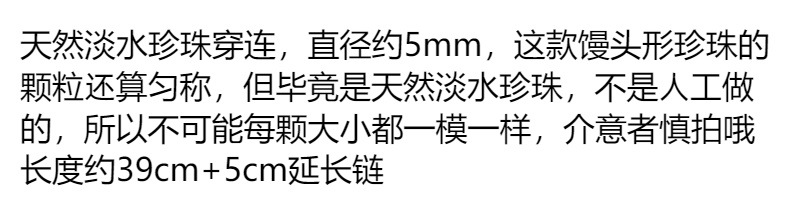 天然淡水珍珠穿连，直径约5mm，这款馒头形珍珠的颗粒还算匀称，但毕竟是天然淡水珍珠，不是人工做的，所以不可能每颗大小都一模一样，介意者慎拍哦
长度约39cm+5cm延长链